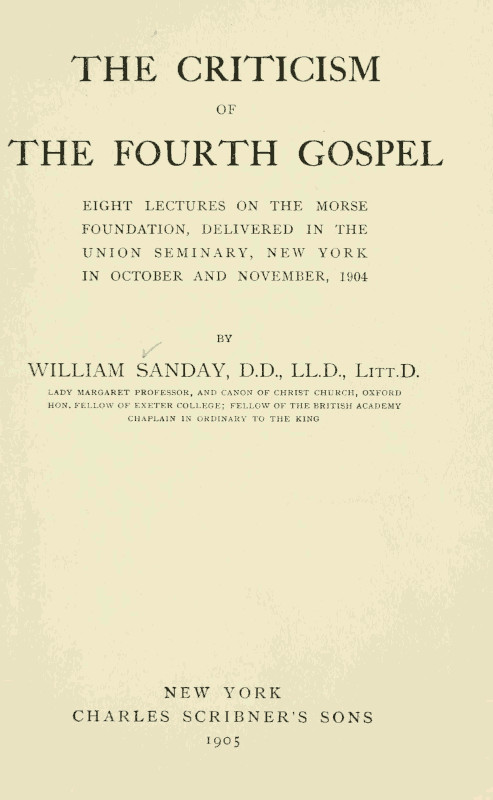 THE CRITICISM

OF

THE FOURTH GOSPEL

EIGHT LECTURES ON THE MORSE FOUNDATION, DELIVERED IN THE UNION SEMINARY, NEW YORK IN OCTOBER AND NOVEMBER, 1904

BY

WILLIAM SANDAY, D.D., LL.D., LITT.D.

LADY MARGARET PROFESSOR, AND CANON OF CHRIST CHURCH, OXFORD
HON. FELLOW OF EXETER COLLEGE; FELLOW OF THE BRITISH ACADEMY
CHAPLAIN IN ORDINARY TO THE KING

NEW YORK
CHARLES SCRIBNER'S SONS
1905